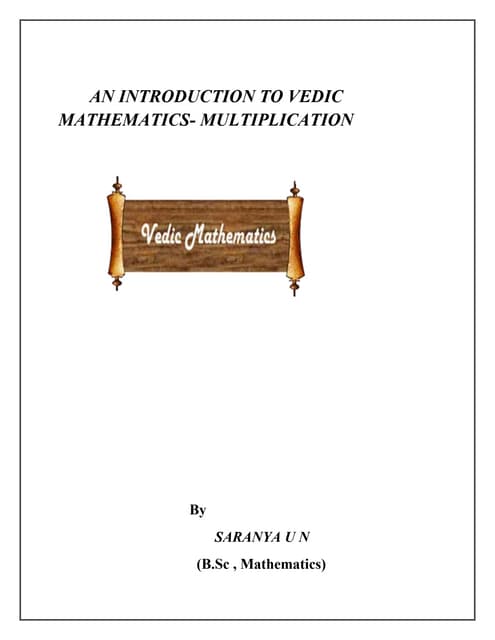 AN INTRODUCTION TO VEDIC MATHEMATICS- MULTIPLICATION

Vedic Mathematics

By

SARANYA U N

(B.Sc , Mathematics)